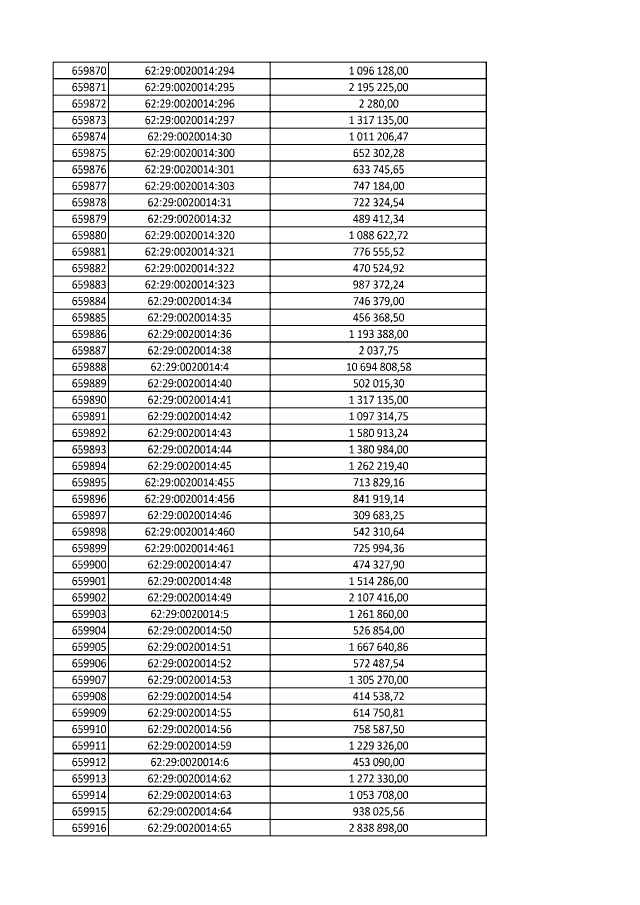 | 659870 | 62:29:0020014:294 | 1 096 128,00 |
|---|---|---|
| 659871 | 62:29:0020014:295 | 2 195 225,00 |
| 659872 | 62:29:0020014:296 | 2 280,00 |
| 659873 | 62:29:0020014:297 | 1 317 135,00 |
| 659874 | 62:29:0020014:30 | 1 011 206,47 |
| 659875 | 62:29:0020014:300 | 652 302,28 |
| 659876 | 62:29:0020014:301 | 633 745,65 |
| 659877 | 62:29:0020014:303 | 747 184,00 |
| 659878 | 62:29:0020014:31 | 722 324,54 |
| 659879 | 62:29:0020014:32 | 489 412,34 |
| 659880 | 62:29:0020014:320 | 1 088 622,72 |
| 659881 | 62:29:0020014:321 | 776 555,52 |
| 659882 | 62:29:0020014:322 | 470 524,92 |
| 659883 | 62:29:0020014:323 | 987 372,24 |
| 659884 | 62:29:0020014:34 | 746 379,00 |
| 659885 | 62:29:0020014:35 | 456 368,50 |
| 659886 | 62:29:0020014:36 | 1 193 388,00 |
| 659887 | 62:29:0020014:38 | 2 037,75 |
| 659888 | 62:29:0020014:4 | 10 694 808,58 |
| 659889 | 62:29:0020014:40 | 502 015,30 |
| 659890 | 62:29:0020014:41 | 1 317 135,00 |
| 659891 | 62:29:0020014:42 | 1 097 314,75 |
| 659892 | 62:29:0020014:43 | 1 580 913,24 |
| 659893 | 62:29:0020014:44 | 1 380 984,00 |
| 659894 | 62:29:0020014:45 | 1 262 219,40 |
| 659895 | 62:29:0020014:455 | 713 829,16 |
| 659896 | 62:29:0020014:456 | 841 919,14 |
| 659897 | 62:29:0020014:46 | 309 683,25 |
| 659898 | 62:29:0020014:460 | 542 310,64 |
| 659899 | 62:29:0020014:461 | 725 994,36 |
| 659900 | 62:29:0020014:47 | 474 327,90 |
| 659901 | 62:29:0020014:48 | 1 514 286,00 |
| 659902 | 62:29:0020014:49 | 2 107 416,00 |
| 659903 | 62:29:0020014:5 | 1 261 860,00 |
| 659904 | 62:29:0020014:50 | 526 854,00 |
| 659905 | 62:29:0020014:51 | 1 667 640,86 |
| 659906 | 62:29:0020014:52 | 572 487,54 |
| 659907 | 62:29:0020014:53 | 1 305 270,00 |
| 659908 | 62:29:0020014:54 | 414 538,72 |
| 659909 | 62:29:0020014:55 | 614 750,81 |
| 659910 | 62:29:0020014:56 | 758 587,50 |
| 659911 | 62:29:0020014:59 | 1 229 326,00 |
| 659912 | 62:29:0020014:6 | 453 090,00 |
| 659913 | 62:29:0020014:62 | 1 272 330,00 |
| 659914 | 62:29:0020014:63 | 1 053 708,00 |
| 659915 | 62:29:0020014:64 | 938 025,56 |
| 659916 | 62:29:0020014:65 | 2 838 898,00 |